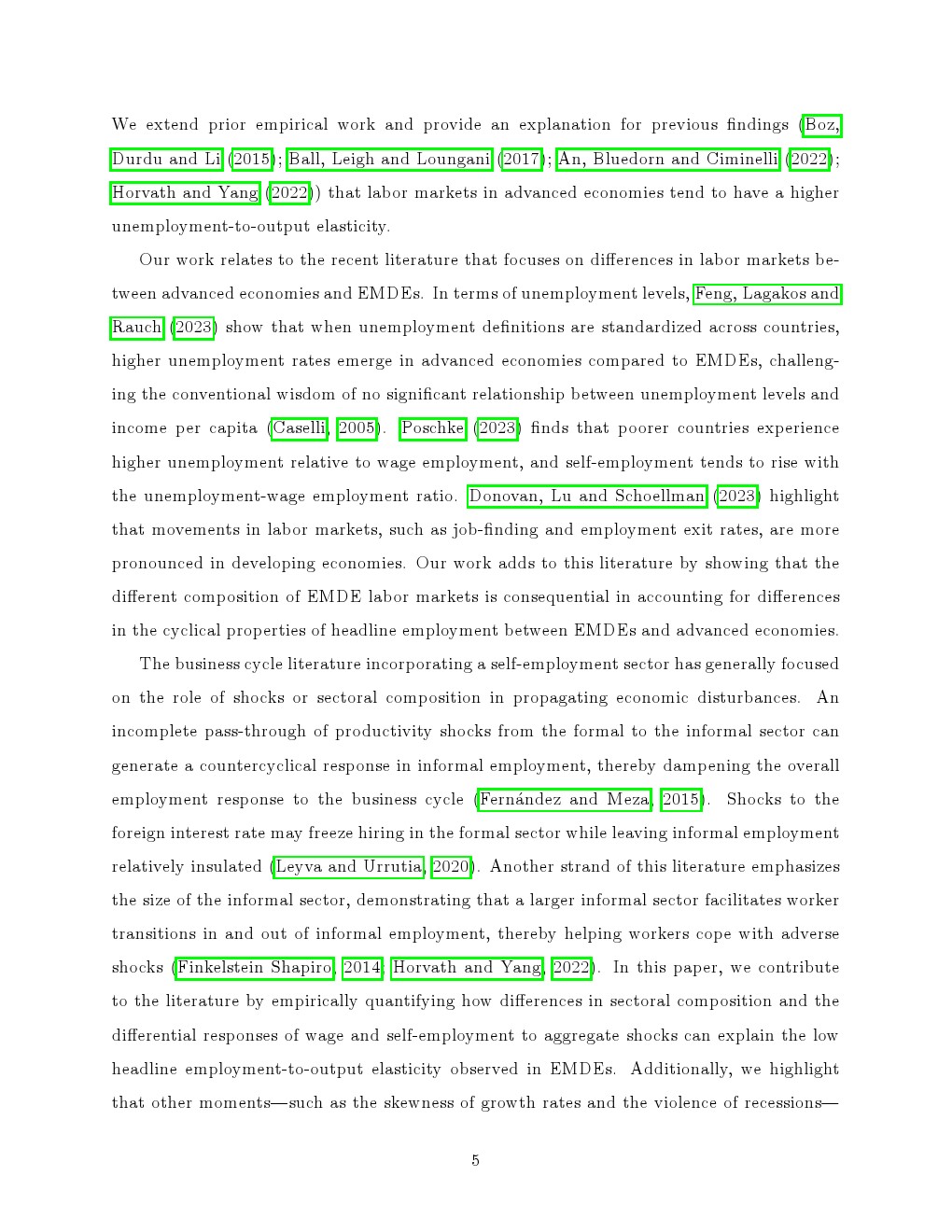 We extend prior empirical work and provide an explanation for previous findings (Boz, Durdu and Li (2015); Ball, Leigh and Loungani (2017); An, Bluedorn and Ciminelli (2022); Horvath and Yang (2022)) that labor markets in advanced economies tend to have a higher unemployment-to-output elasticity.

Our work relates to the recent literature that focuses on differences in labor markets between advanced economies and EMDEs. In terms of unemployment levels, Feng, Lagakos and Rauch (2023) show that when unemployment definitions are standardized across countries, higher unemployment rates emerge in advanced economies compared to EMDEs, challenging the conventional wisdom of no significant relationship between unemployment levels and income per capita (Caselli, 2005). Poschke (2023) finds that poorer countries experience higher unemployment relative to wage employment, and self-employment tends to rise with the unemployment-wage employment ratio. Donovan, Lu and Schoellman (2023) highlight that movements in labor markets, such as job-finding and employment exit rates, are more pronounced in developing economies. Our work adds to this literature by showing that the different composition of EMDE labor markets is consequential in accounting for differences in the cyclical properties of headline employment between EMDEs and advanced economies.

The business cycle literature incorporating a self-employment sector has generally focused on the role of shocks or sectoral composition in propagating economic disturbances. An incomplete pass-through of productivity shocks from the formal to the informal sector can generate a countercyclical response in informal employment, thereby dampening the overall employment response to the business cycle (Fernández and Meza, 2015). Shocks to the foreign interest rate may freeze hiring in the formal sector while leaving informal employment relatively insulated (Leyva and Urrutia, 2020). Another strand of this literature emphasizes the size of the informal sector, demonstrating that a larger informal sector facilitates worker transitions in and out of informal employment, thereby helping workers cope with adverse shocks (Finkelstein Shapiro, 2014; Horvath and Yang, 2022). In this paper, we contribute to the literature by empirically quantifying how differences in sectoral composition and the differential responses of wage and self-employment to aggregate shocks can explain the low headline employment-to-output elasticity observed in EMDEs. Additionally, we highlight that other moments—such as the skewness of growth rates and the violence of recessions—

5